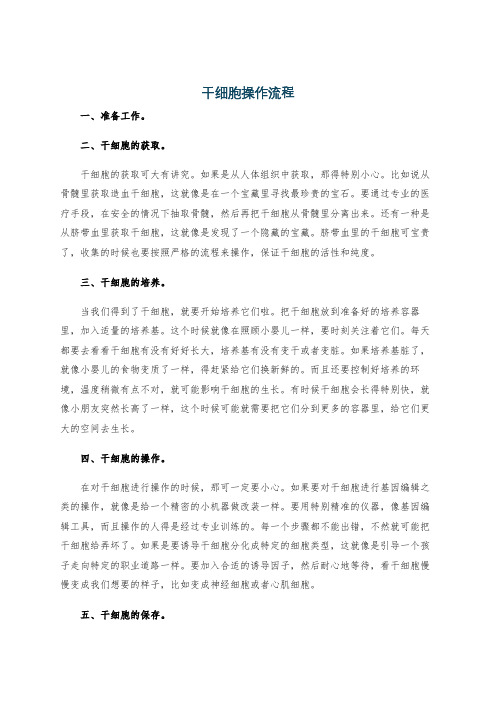 干细胞操作流程

一、准备工作。

二、干细胞的获取。

干细胞的获取可大有讲究。如果是从人体组织中获取，那得特别小心。比如说从骨髓里获取造血干细胞，这就像是在一个宝藏里寻找最珍贵的宝石。要通过专业的医疗手段，在安全的情况下抽取骨髓，然后再把干细胞从骨髓里分离出来。还有一种是从脐带血里获取干细胞，这就像是发现了一个隐藏的宝藏。脐带血里的干细胞可宝贵了，收集的时候也要按照严格的流程来操作，保证干细胞的活性和纯度。

三、干细胞的培养。

当我们得到了干细胞，就要开始培养它们啦。把干细胞放到准备好的培养容器里，加入适量的培养基。这个时候就像在照顾小婴儿一样，要时刻关注着它们。每天都要去看看干细胞有没有好好长大，培养基有没有变干或者变脏。如果培养基脏了，就像小婴儿的食物变质了一样，得赶紧给它们换新鲜的。而且还要控制好培养的环境，温度稍微有点不对，就可能影响干细胞的生长。有时候干细胞会长得特别快，就像小朋友突然长高了一样，这个时候可能就需要把它们分到更多的容器里，给它们更大的空间去生长。

四、干细胞的操作。

在对干细胞进行操作的时候，那可一定要小心。如果要对干细胞进行基因编辑之类的操作，就像是给一个精密的小机器做改装一样。要用特别精准的仪器，像基因编辑工具，而且操作的人得是经过专业训练的。每一个步骤都不能出错，不然就可能把干细胞给弄坏了。如果是要诱导干细胞分化成特定的细胞类型，这就像是引导一个孩子走向特定的职业道路一样。要加入合适的诱导因子，然后耐心地等待，看干细胞慢慢变成我们想要的样子，比如变成神经细胞或者心肌细胞。

五、干细胞的保存。